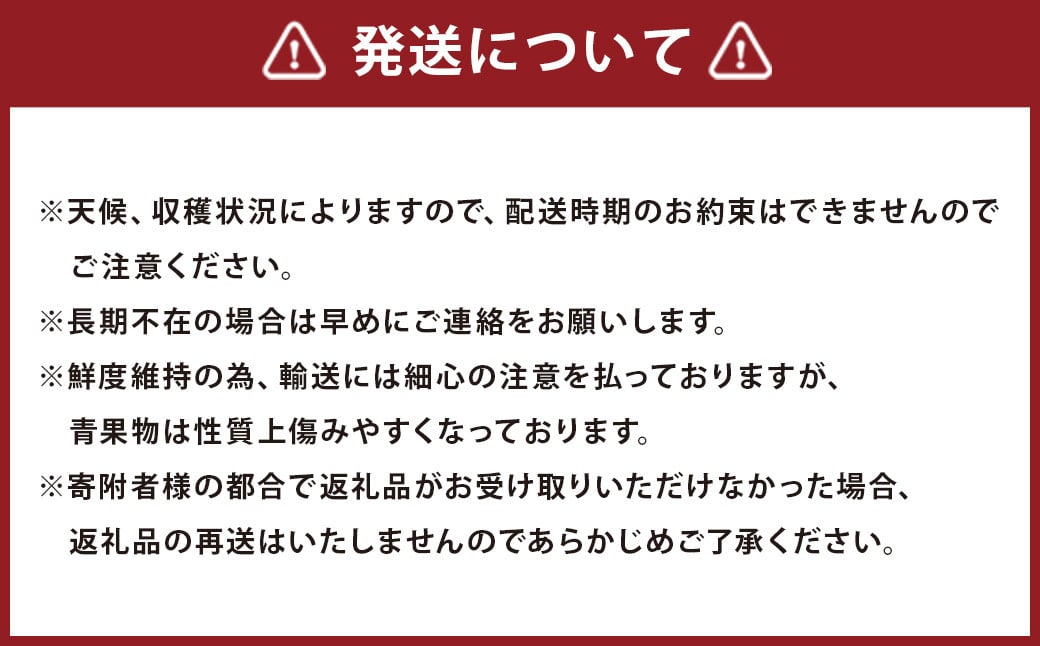 発送について

※天候、収穫状況によりますので、配送時期のお約束はできませんのでご注意ください。
※長期不在の場合は早めにご連絡をお願いします。
※鮮度維持の為、輸送には細心の注意を払っておりますが、青果物は性質上傷みやすくなっております。
※寄附者様の都合で返礼品がお受け取りいただけなかった場合、返礼品の再送はいたしませんのであらかじめご了承ください。